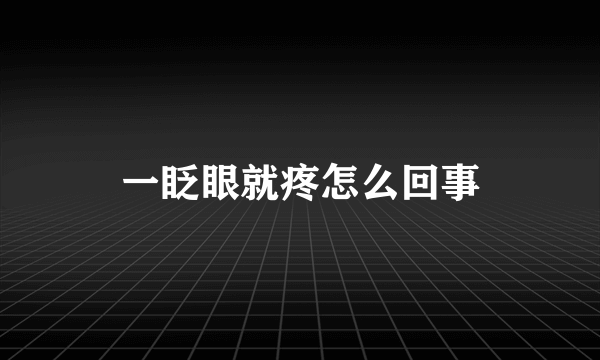 一眨眼就疼怎么回事